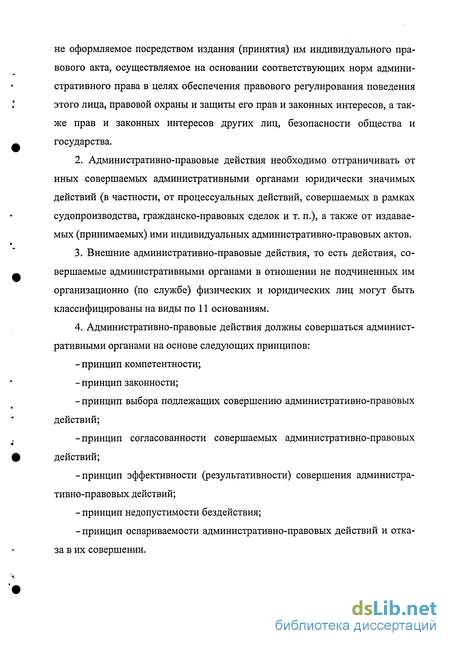 не оформляемое посредством издания (принятия) им индивидуального правового акта, осуществляемое на основании соответствующих норм административного права в целях обеспечения правового регулирования поведения этого лица, правовой охраны и защиты его прав и законных интересов, а также прав и законных интересов других лиц, безопасности общества и государства.

2. Административно-правовые действия необходимо отграничивать от иных совершаемых административными органами юридически значимых действий (в частности, от процессуальных действий, совершаемых в рамках судопроизводства, гражданско-правовых сделок и т. п.), а также от издаваемых (принимаемых) ими индивидуальных административно-правовых актов.

3. Внешние административно-правовые действия, то есть действия, совершаемые административными органами в отношении не подчиненных им организационно (по службе) физических и юридических лиц могут быть классифицированы на виды по 11 основаниям.

4. Административно-правовые действия должны совершаться административными органами на основе следующих принципов:

– принцип компетентности;

– принцип законности;

– принцип выбора подлежащих совершению административно-правовых действий;

– принцип согласованности совершаемых административно-правовых действий;

– принцип эффективности (результативности) совершения административно-правовых действий;

– принцип недопустимости бездействия;

– принцип оспариваемости административно-правовых действий и отказа в их совершении.

dsLib.net
библиотека диссертаций